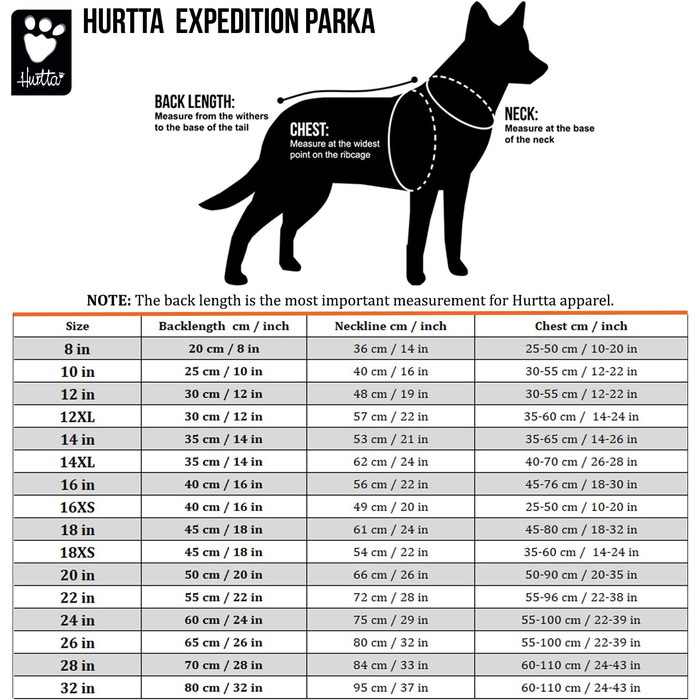 Hurtta

HURTTA EXPEDITION PARKA

BACK LENGTH:
Measure from the withers to the base of the tail

CHEST:
Measure at the widest point on the ribcage

NECK:
Measure at the base of the neck

NOTE: The back length is the most important measurement for Hurtta apparel.

| Size | Backlength cm / inch | Neckline cm / inch | Chest cm / inch |
|---|---|---|---|
| 8 in | 20 cm / 8 in | 36 cm / 14 in | 25-50 cm / 10-20 in |
| 10 in | 25 cm / 10 in | 40 cm / 16 in | 30-55 cm / 12-22 in |
| 12 in | 30 cm / 12 in | 48 cm / 19 in | 30-55 cm / 12-22 in |
| 12XL | 30 cm / 12 in | 57 cm / 22 in | 35-60 cm / 14-24 in |
| 14 in | 35 cm / 14 in | 53 cm / 21 in | 35-65 cm / 14-26 in |
| 14XL | 35 cm / 14 in | 62 cm / 24 in | 40-70 cm / 26-28 in |
| 16 in | 40 cm / 16 in | 56 cm / 22 in | 45-76 cm / 18-30 in |
| 16XS | 40 cm / 16 in | 49 cm / 20 in | 25-50 cm / 10-20 in |
| 18 in | 45 cm / 18 in | 61 cm / 24 in | 45-80 cm / 18-32 in |
| 18XS | 45 cm / 18 in | 54 cm / 22 in | 35-60 cm / 14-24 in |
| 20 in | 50 cm / 20 in | 66 cm / 26 in | 50-90 cm / 20-35 in |
| 22 in | 55 cm / 22 in | 72 cm / 28 in | 55-96 cm / 22-38 in |
| 24 in | 60 cm / 24 in | 75 cm / 29 in | 55-100 cm / 22-39 in |
| 26 in | 65 cm / 26 in | 80 cm / 32 in | 55-100 cm / 22-39 in |
| 28 in | 70 cm / 28 in | 84 cm / 33 in | 60-110 cm / 24-43 in |
| 32 in | 80 cm / 32 in | 95 cm / 37 in | 60-110 cm / 24-43 in |